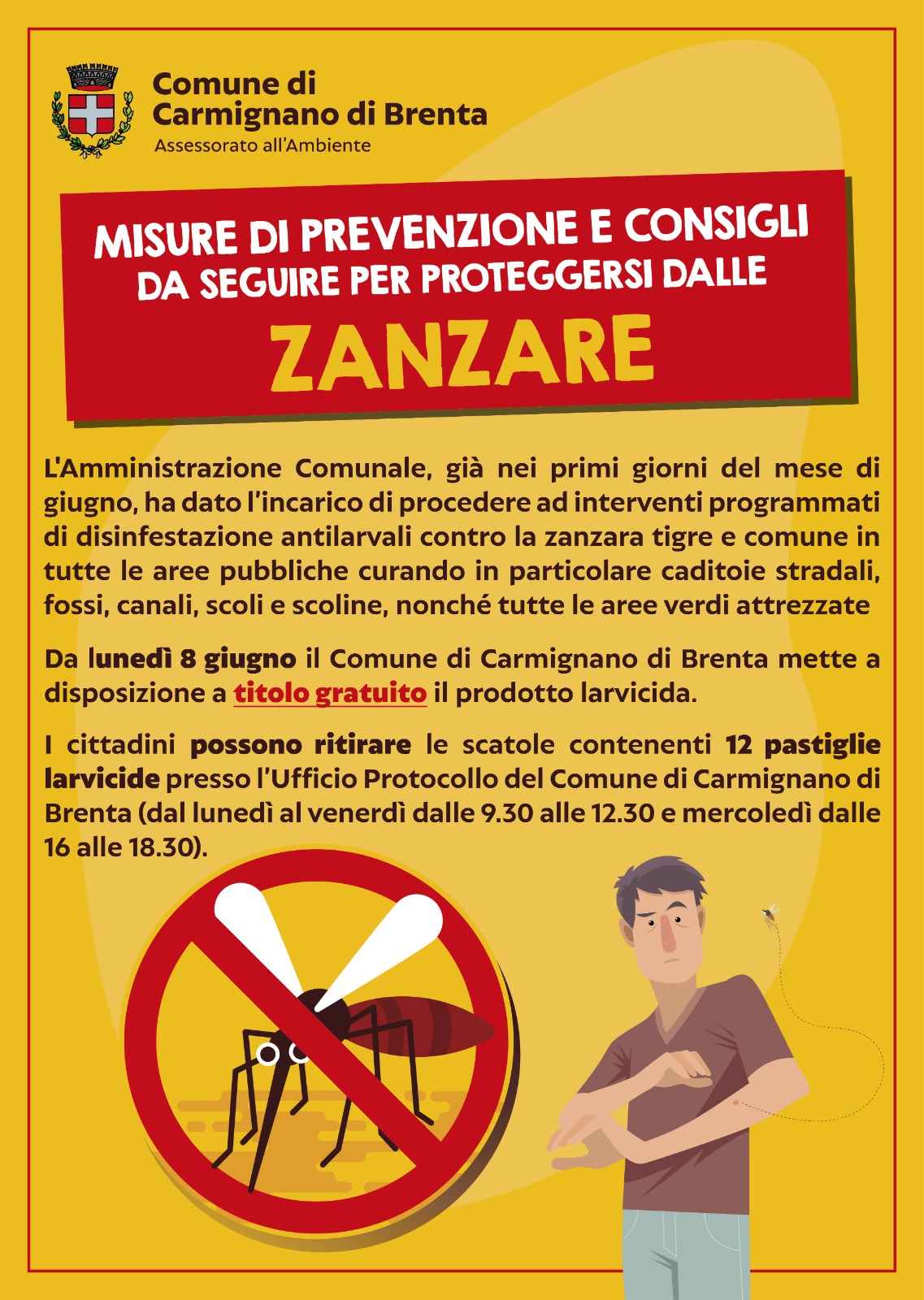 Comune di
Carmignano di Brenta
Assessorato all'Ambiente

MISURE DI PREVENZIONE E CONSIGLI
DA SEGUIRE PER PROTEGGERSI DALLE
ZANZARE

L'Amministrazione Comunale, già nei primi giorni del mese di giugno, ha dato l'incarico di procedere ad interventi programmati di disinfestazione antilarvali contro la zanzara tigre e comune in tutte le aree pubbliche curando in particolare caditoie stradali, fossi, canali, scoli e scoline, nonché tutte le aree verdi attrezzate

Da lunedì 8 giugno il Comune di Carmignano di Brenta mette a disposizione a titolo gratuito il prodotto larvicida.

I cittadini possono ritirare le scatole contenenti 12 pastiglie larvicide presso l'Ufficio Protocollo del Comune di Carmignano di Brenta (dal lunedì al venerdì dalle 9.30 alle 12.30 e mercoledì dalle 16 alle 18.30).